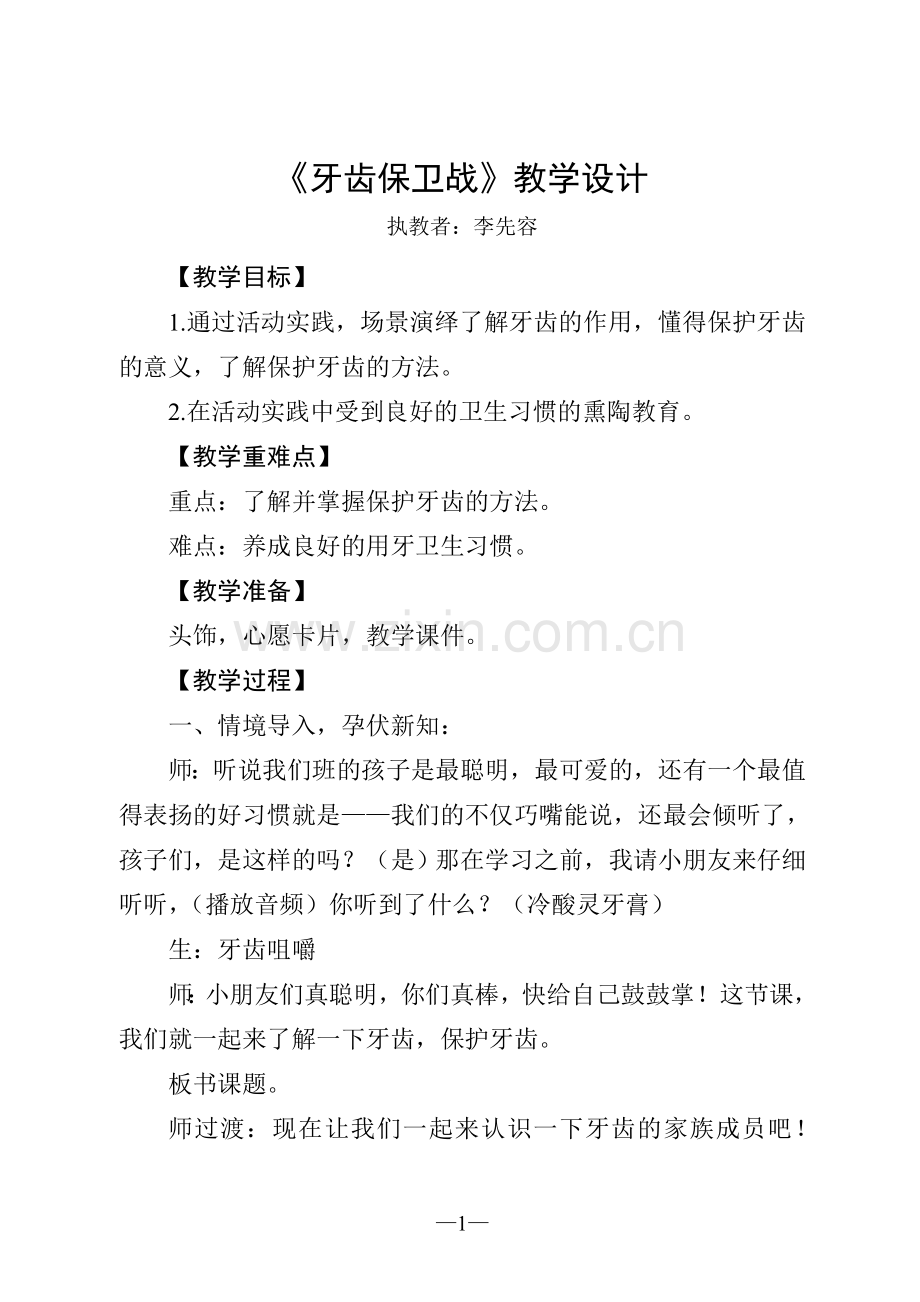 《牙齿保卫战》教学设计

执教者：李先容

【教学目标】

1.通过活动实践，场景演绎了解牙齿的作用，懂得保护牙齿的意义，了解保护牙齿的方法。

2.在活动实践中受到良好的卫生习惯的熏陶教育。

【教学重难点】

重点：了解并掌握保护牙齿的方法。

难点：养成良好的用牙卫生习惯。

【教学准备】

头饰，心愿卡片，教学课件。

www.zixin.com.cn

【教学过程】

一、情境导入，孕伏新知：

师：听说我们班的孩子是最聪明，最可爱的，还有一个最值得表扬的好习惯就是——我们的不仅巧嘴能说，还最会倾听了，孩子们，是这样的吗？（是）那在学习之前，我请小朋友来仔细听听，（播放音频）你听到了什么？（冷酸灵牙膏）

生：牙齿咀嚼

师：小朋友们真聪明，你们真棒，快给自己鼓鼓掌！这节课，我们就一起来了解一下牙齿，保护牙齿。

板书课题。

师过渡：现在让我们一起来认识一下牙齿的家族成员吧！

—1—